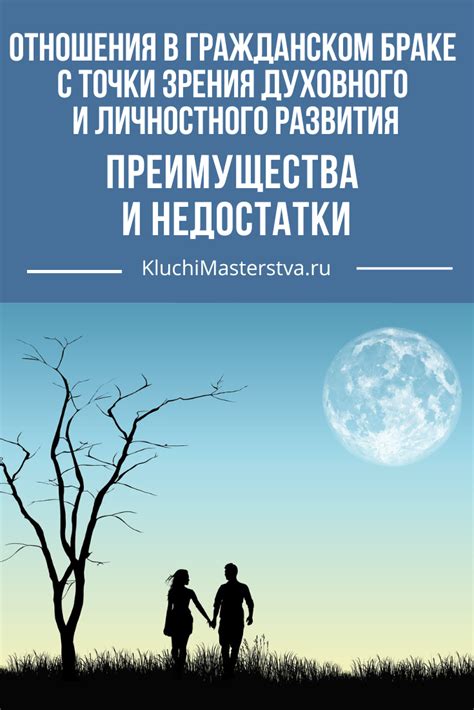 ОТНОШЕНИЯ В ГРАЖДАНСКОМ БРАКЕ С ТОЧКИ ЗРЕНИЯ ДУХОВНОГО И ЛИЧНОСТНОГО РАЗВИТИЯ

ПРЕИМУЩЕСТВА И НЕДОСТАТКИ

KluchiMasterstva.ru